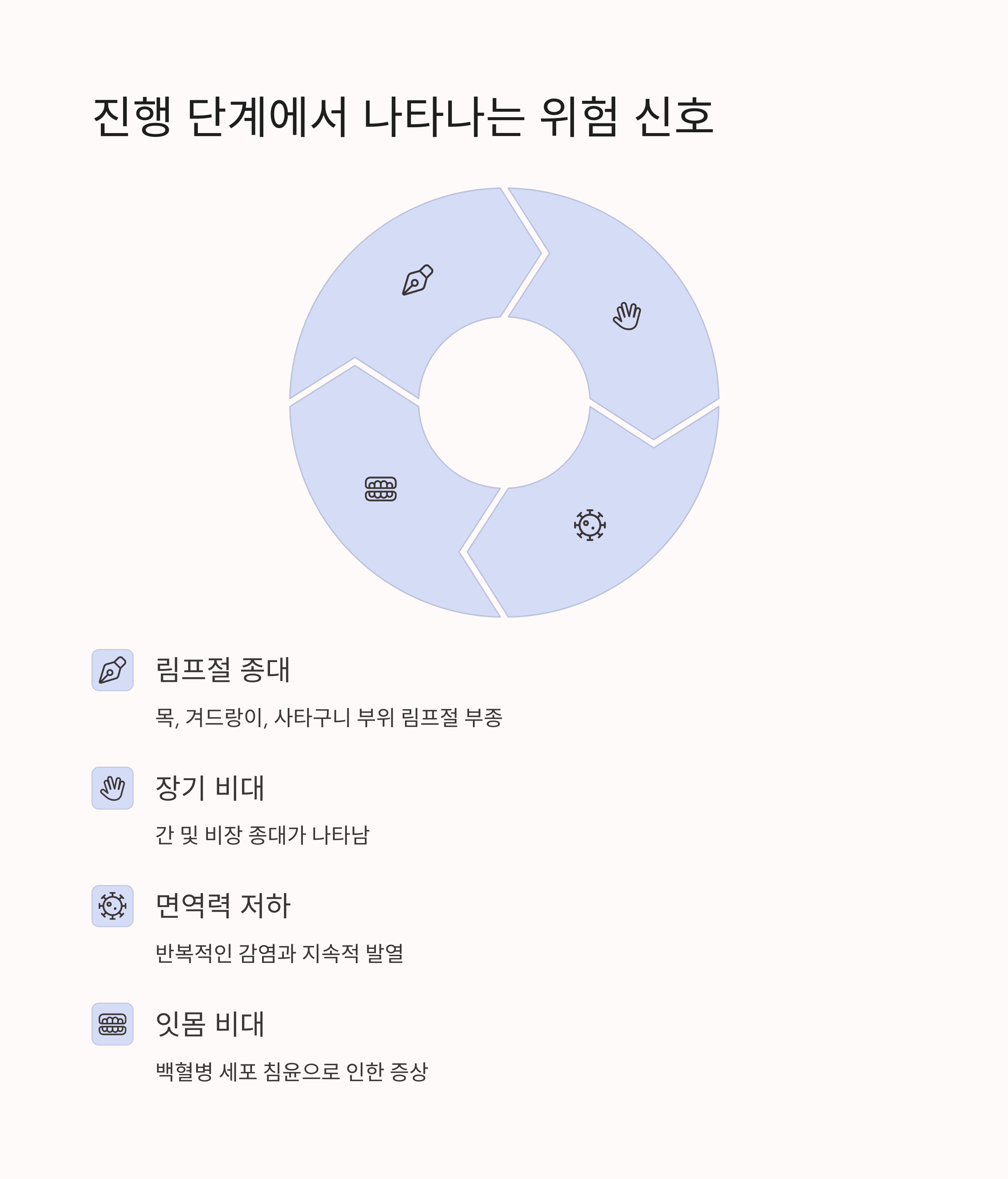 진행 단계에서 나타나는 위험 신호

림프절 종대

목, 겨드랑이, 사타구니 부위 림프절 부종

장기 비대

간 및 비장 종대가 나타남

면역력 저하

반복적인 감염과 지속적 발열

잇몸 비대

백혈병 세포 침윤으로 인한 증상